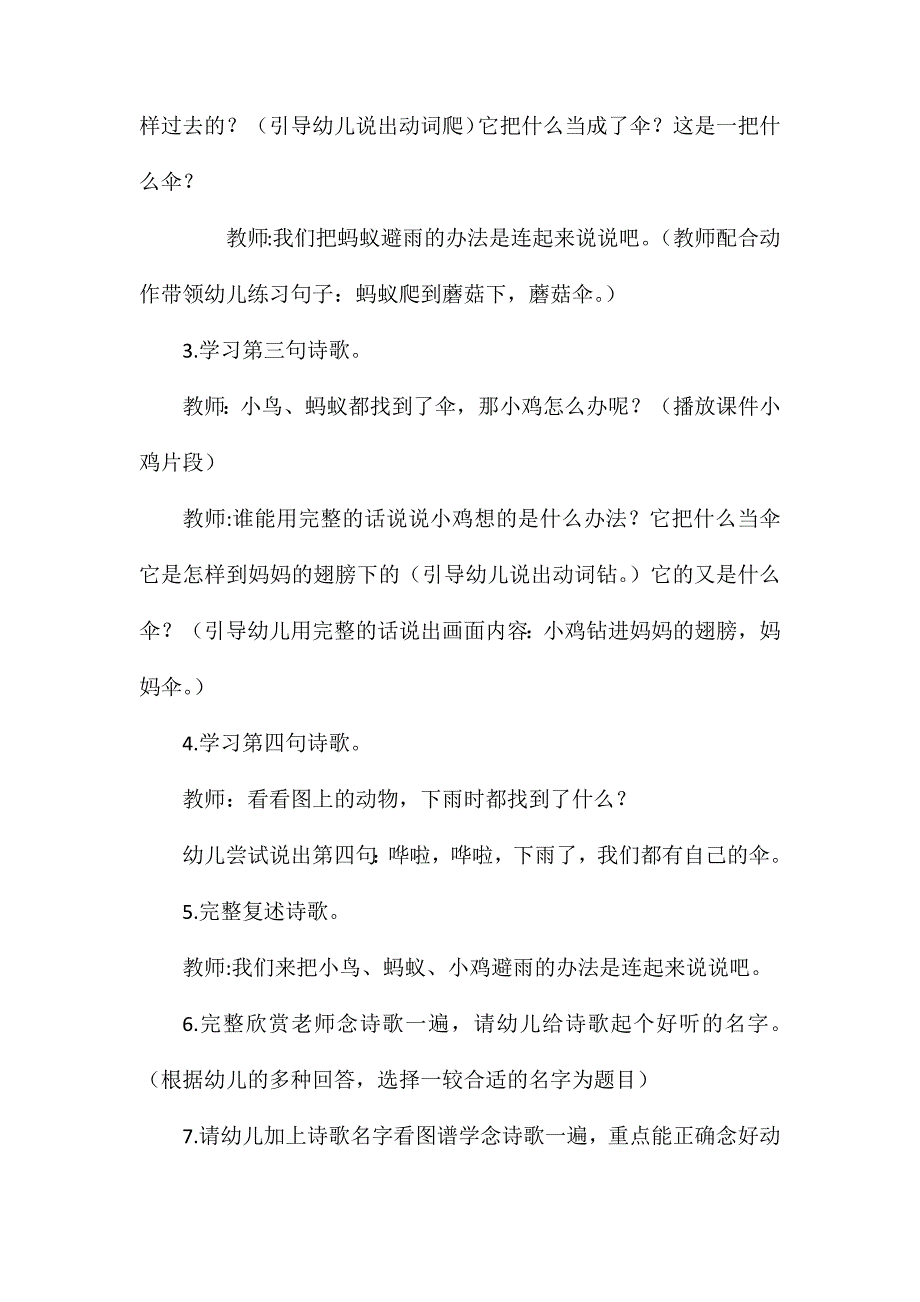 样过去的？（引导幼儿说出动词爬）它把什么当成了伞？这是一把什么伞？

教师:我们把蚂蚁避雨的办法是连起来说说吧。(教师配合动作带领幼儿练习句子：蚂蚁爬到蘑菇下，蘑菇伞。）

3.学习第三句诗歌。

教师：小鸟、蚂蚁都找到了伞，那小鸡怎么办呢？（播放课件小鸡片段）

教师:谁能用完整的话说说小鸡想的是什么办法？它把什么当伞它是怎样到妈妈的翅膀下的（引导幼儿说出动词钻。）它的又是什么伞？（引导幼儿用完整的话说出画面内容:小鸡钻进妈妈的翅膀，妈妈伞。）

4.学习第四句诗歌。

教师：看看图上的动物，下雨时都找到了什么？

幼儿尝试说出第四句:哗啦，哗啦，下雨了，我们都有自己的伞。

5.完整复述诗歌。

教师:我们来把小鸟、蚂蚁、小鸡避雨的办法是连起来说说吧。

6.完整欣赏老师念诗歌一遍，请幼儿给诗歌起个好听的名字。（根据幼儿的多种回答，选择一较合适的名字为题目）

7.请幼儿加上诗歌名字看图谱学念诗歌一遍，重点能正确念好动